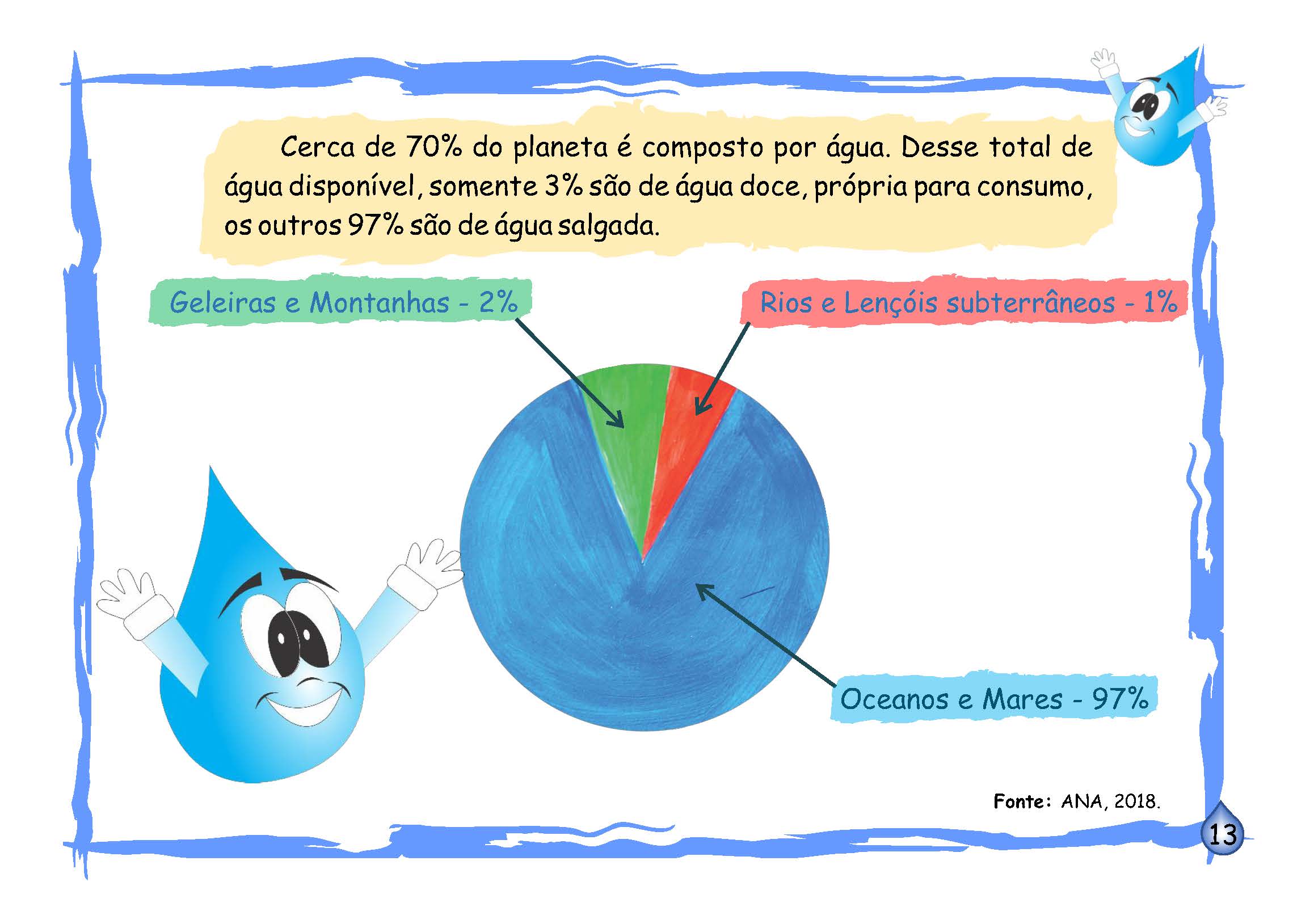 Cerca de 70% do planeta é composto por água. Desse total de água disponível, somente 3% são de água doce, própria para consumo, os outros 97% são de água salgada.

Geleiras e Montanhas - 2%

Rios e Lençóis subterrâneos - 1%

Oceanos e Mares - 97%

Fonte: ANA, 2018.

13